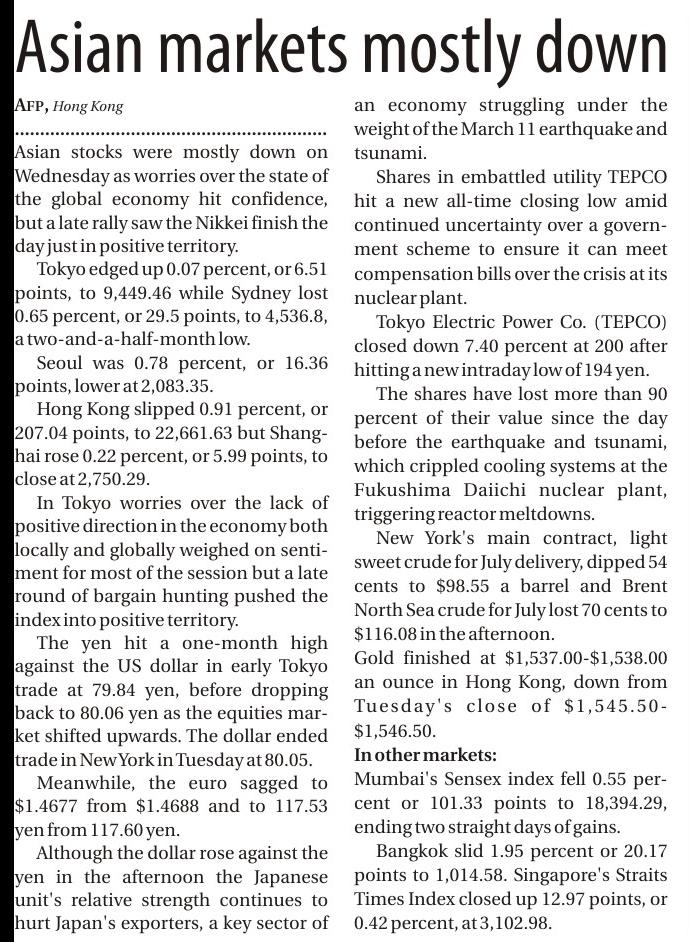 Asian markets mostly down

AFP, Hong Kong

Asian stocks were mostly down on Wednesday as worries over the state of the global economy hit confidence, but a late rally saw the Nikkei finish the day just in positive territory.

Tokyo edged up 0.07 percent, or 6.51 points, to 9,449.46 while Sydney lost 0.65 percent, or 29.5 points, to 4,536.8, a two-and-a-half-month low.

Seoul was 0.78 percent, or 16.36 points, lower at 2,083.35.

Hong Kong slipped 0.91 percent, or 207.04 points, to 22,661.63 but Shanghai rose 0.22 percent, or 5.99 points, to close at 2,750.29.

In Tokyo worries over the lack of positive direction in the economy both locally and globally weighed on sentiment for most of the session but a late round of bargain hunting pushed the index into positive territory.

The yen hit a one-month high against the US dollar in early Tokyo trade at 79.84 yen, before dropping back to 80.06 yen as the equities market shifted upwards. The dollar ended trade in New York in Tuesday at 80.05.

Meanwhile, the euro sagged to $1.4677 from $1.4688 and to 117.53 yen from 117.60 yen.

Although the dollar rose against the yen in the afternoon the Japanese unit's relative strength continues to hurt Japan's exporters, a key sector of an economy struggling under the weight of the March 11 earthquake and tsunami.

Shares in embattled utility TEPCO hit a new all-time closing low amid continued uncertainty over a government scheme to ensure it can meet compensation bills over the crisis at its nuclear plant.

Tokyo Electric Power Co. (TEPCO) closed down 7.40 percent at 200 after hitting a new intraday low of 194 yen.

The shares have lost more than 90 percent of their value since the day before the earthquake and tsunami, which crippled cooling systems at the Fukushima Daiichi nuclear plant, triggering reactor meltdowns.

New York's main contract, light sweet crude for July delivery, dipped 54 cents to $98.55 a barrel and Brent North Sea crude for July lost 70 cents to $116.08 in the afternoon.

Gold finished at $1,537.00-$1,538.00 an ounce in Hong Kong, down from Tuesday's close of $1,545.50-$1,546.50.

In other markets:

Mumbai's Sensex index fell 0.55 percent or 101.33 points to 18,394.29, ending two straight days of gains.

Bangkok slid 1.95 percent or 20.17 points to 1,014.58. Singapore's Straits Times Index closed up 12.97 points, or 0.42 percent, at 3,102.98.